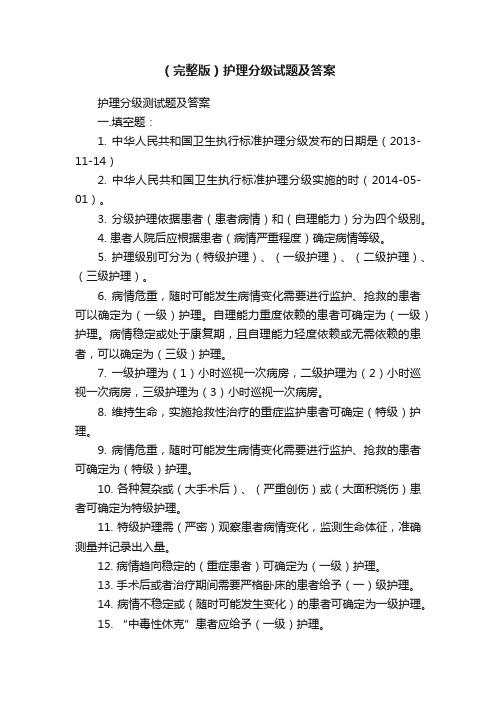 （完整版）护理分级试题及答案

护理分级测试题及答案

一.填空题：

1. 中华人民共和国卫生执行标准护理分级发布的日期是（2013-11-14）

2. 中华人民共和国卫生执行标准护理分级实施的时（2014-05-01）。

3. 分级护理依据患者（患者病情）和（自理能力）分为四个级别。

4. 患者人院后应根据患者（病情严重程度）确定病情等级。

5. 护理级别可分为（特级护理）、（一级护理）、（二级护理）、（三级护理）。

6. 病情危重，随时可能发生病情变化需要进行监护、抢救的患者可以确定为（一级）护理。自理能力重度依赖的患者可确定为（一级）护理。病情稳定或处于康复期，且自理能力轻度依赖或无需依赖的患者，可以确定为（三级）护理。

7. 一级护理为（1）小时巡视一次病房，二级护理为（2）小时巡视一次病房，三级护理为（3）小时巡视一次病房。

8. 维持生命，实施抢救性治疗的重症监护患者可确定（特级）护理。

9. 病情危重，随时可能发生病情变化需要进行监护、抢救的患者可确定为（特级）护理。

10. 各种复杂或（大手术后）、（严重创伤）或（大面积烧伤）患者可确定为特级护理。

11. 特级护理需（严密）观察患者病情变化，监测生命体征，准确测量并记录出入量。

12. 病情趋向稳定的（重症患者）可确定为（一级）护理。

13. 手术后或者治疗期间需要严格卧床的患者给予（一）级护理。

14. 病情不稳定或（随时可能发生变化）的患者可确定为一级护理。

15. “中毒性休克”患者应给予（一级）护理。